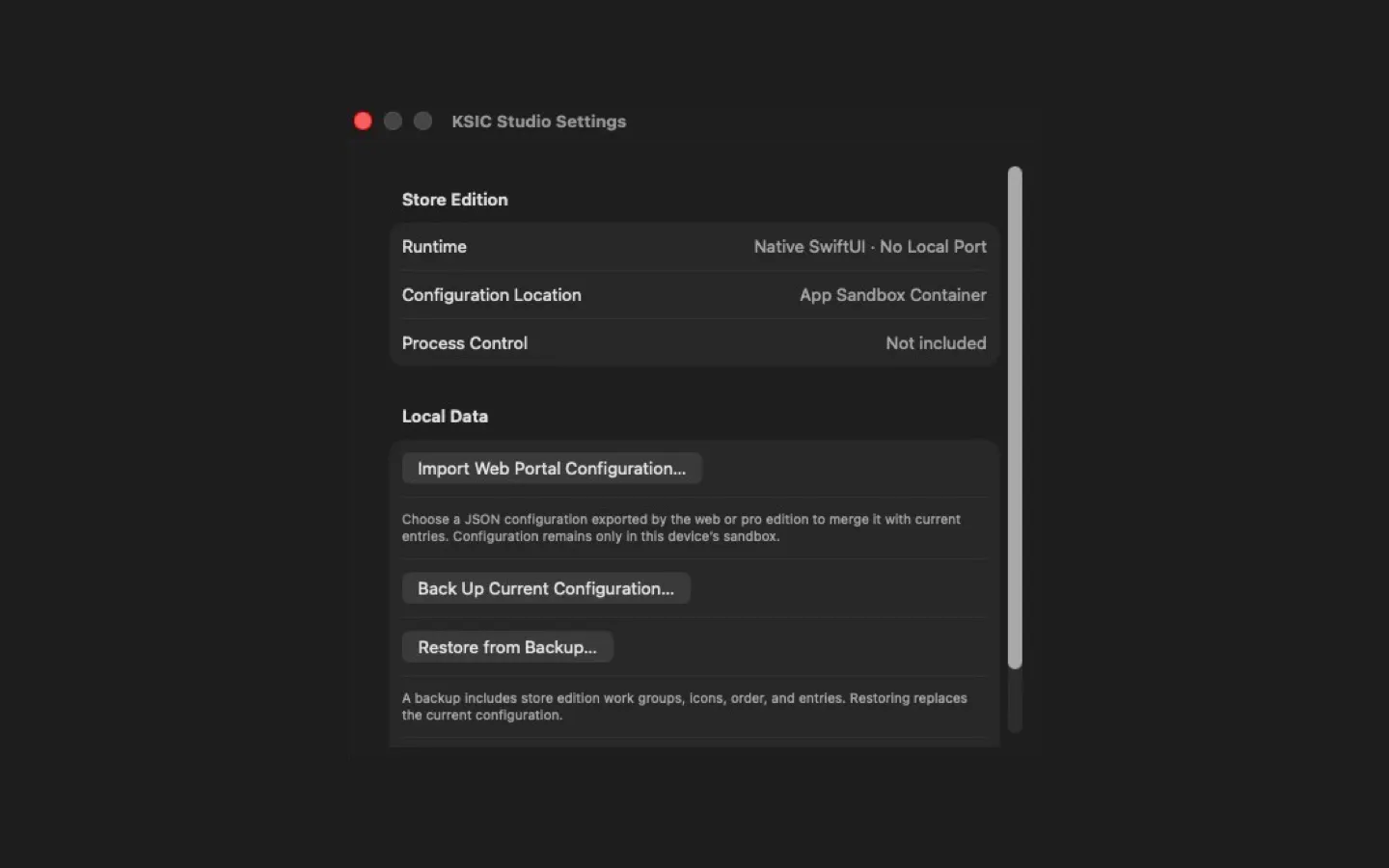 KSIC Studio Settings

Store Edition

Runtime Native SwiftUI · No Local Port

Configuration Location App Sandbox Container

Process Control Not included

Local Data

Import Web Portal Configuration...

Choose a JSON configuration exported by the web or pro edition to merge it with current entries. Configuration remains only in this device's sandbox.

Back Up Current Configuration...

Restore from Backup...

A backup includes store edition work groups, icons, order, and entries. Restoring replaces the current configuration.